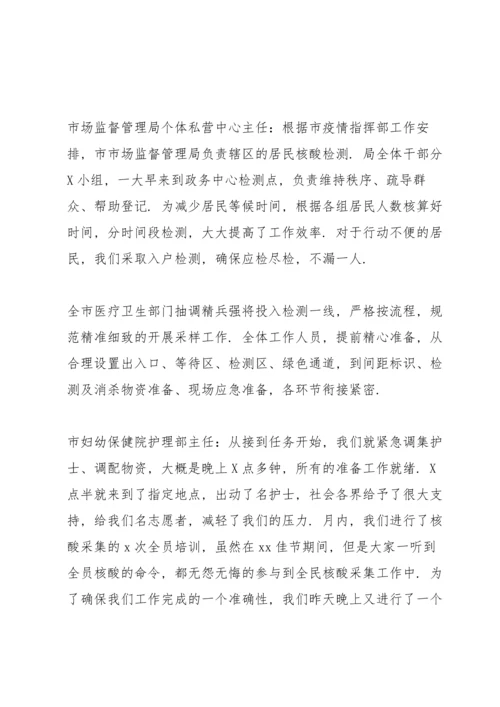 市场监督管理局个体私营中心主任：根据市疫情指挥部工作安排，市市场监督管理局负责辖区的居民核酸检测．局全体干部分X小组，一大早来到政务中心检测点，负责维持秩序、疏导群众、帮助登记．为减少居民等候时间，根据各组居民人数核算好时间，分时间段检测，大大提高了工作效率．对于行动不便的居民，我们采取入户检测，确保应检尽检，不漏一人．

全市医疗卫生部门抽调精兵强将投入检测一线，严格按流程，规范精准细致的开展采样工作．全体工作人员，提前精心准备，从合理设置出入口、等待区、检测区、绿色通道，到间距标识、检测及消杀物资准备、现场应急准备，各环节衔接紧密．

市妇幼保健院护理部主任：从接到任务开始，我们就紧急调集护士、调配物资，大概是晚上X点多钟，所有的准备工作就绪．X点半就来到了指定地点，出动了名护士，社会各界给予了很大支持，给我们名志愿者，减轻了我们的压力．月内，我们进行了核酸采集的x次全员培训，虽然在xx佳节期间，但是大家一听到全员核酸的命令，都无怨无悔的参与到全民核酸采集工作中．为了确保我们工作完成的一个准确性，我们昨天晚上又进行了一个